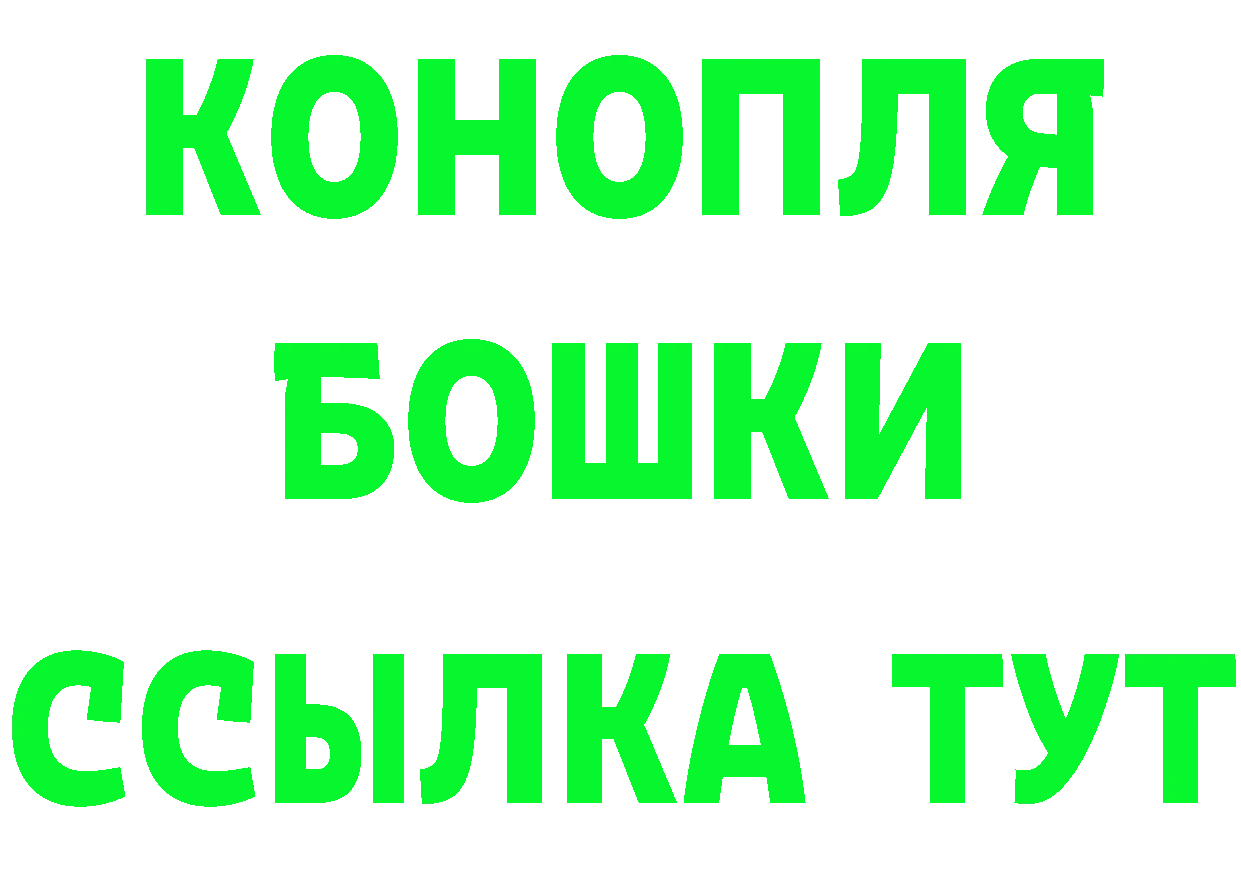 КОНОПЛЯ
БОШКИ
ССЫЛКА ТУТ